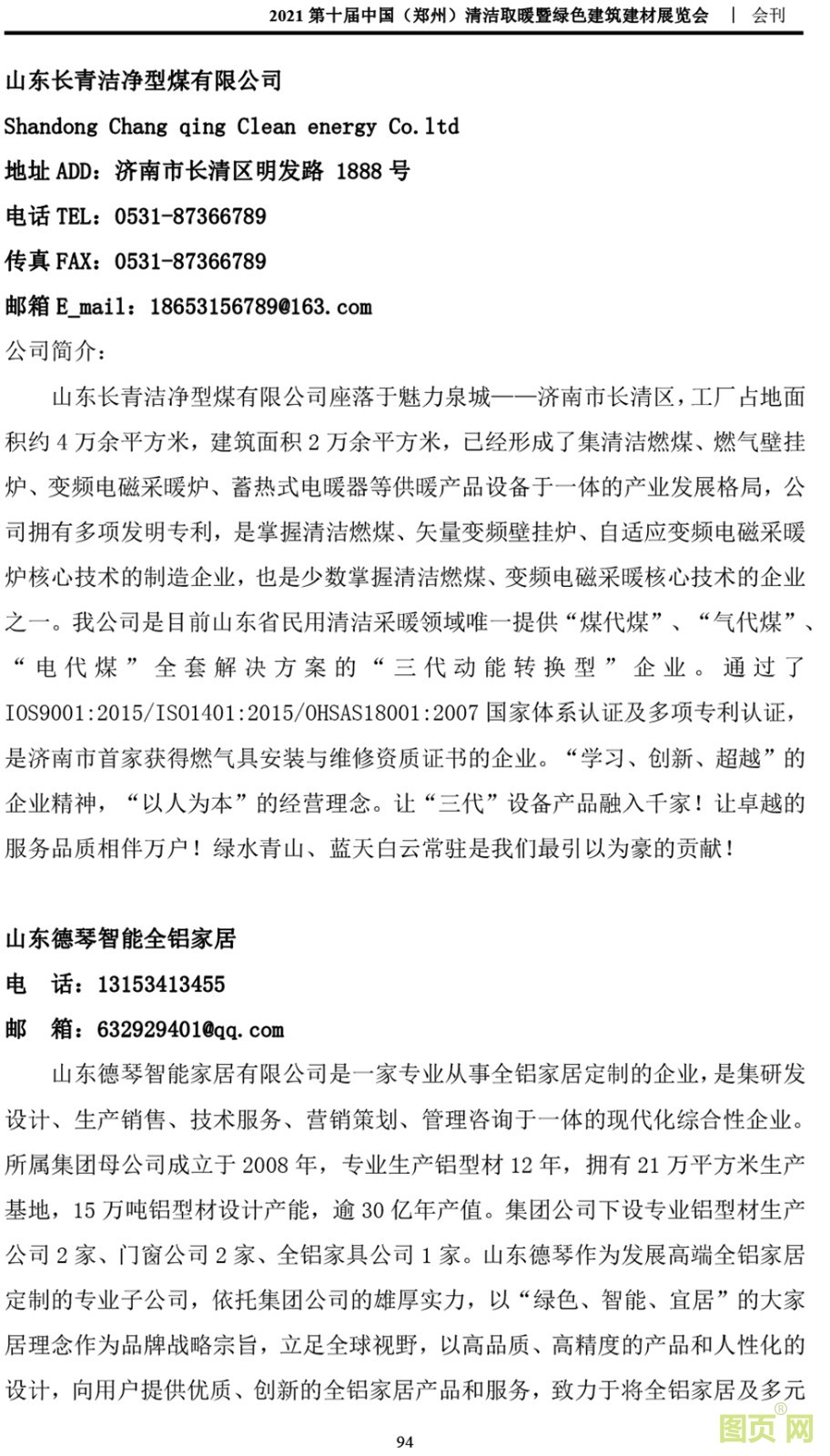 2021 第十届中国（郑州）清洁取暖暨绿色建筑建材展览会 | 会刊

山东长青洁净型煤有限公司

Shandong Chang qing Clean energy Co.ltd

地址 ADD：济南市长清区明发路 1888 号

电话 TEL：0531-87366789

传真 FAX：0531-87366789

邮箱 E_mail：18653156789@163.com

公司简介：

山东长青洁净型煤有限公司座落于魅力泉城——济南市长清区，工厂占地面积约 4 万余平方米，建筑面积 2 万余平方米，已经形成了集清洁燃煤、燃气壁挂炉、变频电磁采暖炉、蓄热式电暖器等供暖产品设备于一体的产业发展格局，公司拥有多项发明专利，是掌握清洁燃煤、矢量变频壁挂炉、自适应变频电磁采暖炉核心技术的制造企业，也是少数掌握清洁燃煤、变频电磁采暖核心技术的企业之一。我公司是目前山东省民用清洁采暖领域唯一提供“煤代煤”、“气代煤”、“电代煤”全套解决方案的“三代动能转换型”企业。通过了 IOS9001:2015/ISO1401:2015/OHSAS18001:2007 国家体系认证及多项专利认证，是济南市首家获得燃气具安装与维修资质证书的企业。“学习、创新、超越”的企业精神，“以人为本”的经营理念。让“三代”设备产品融入千家！让卓越的服务品质相伴万户！绿水青山、蓝天白云常驻是我们最引以为豪的贡献！

山东德琴智能全铝家居

电 话：13153413455

邮 箱：632929401@qq.com

山东德琴智能家居有限公司是一家专业从事全铝家居定制的企业，是集研发设计、生产销售、技术服务、营销策划、管理咨询于一体的现代化综合性企业。所属集团母公司成立于 2008 年，专业生产铝型材 12 年，拥有 21 万平方米生产基地，15 万吨铝型材设计产能，逾 30 亿年产值。集团公司下设专业铝型材生产公司 2 家、门窗公司 2 家、全铝家具公司 1 家。山东德琴作为发展高端全铝家居定制的专业子公司，依托集团公司的雄厚实力，以“绿色、智能、宜居”的大家居理念作为品牌战略宗旨，立足全球视野，以高品质、高精度的产品和人性化的设计，向用户提供优质、创新的全铝家居产品和服务，致力于将全铝家居及多元

94

图页网